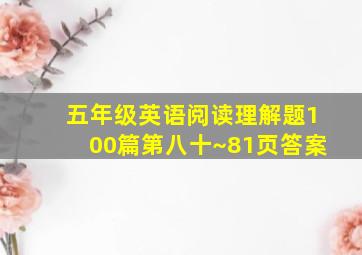 五年级英语阅读理解题100篇第八十~81页答案